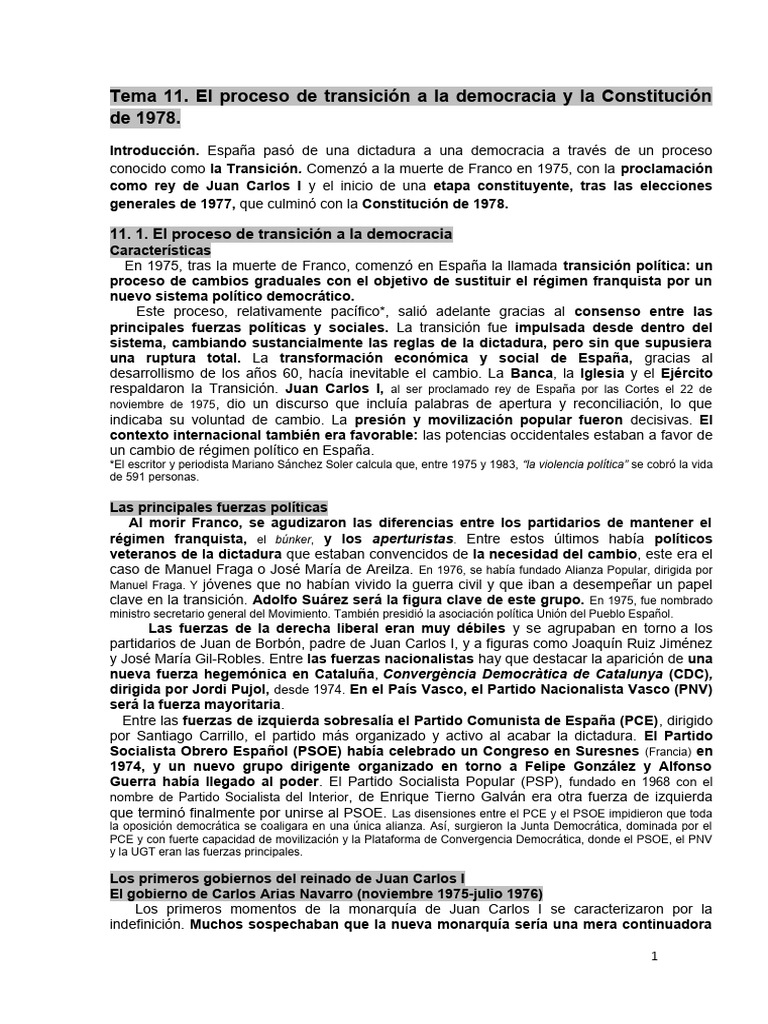 Tema 11. El proceso de transición a la democracia y la Constitución de 1978.

Introducción. España pasó de una dictadura a una democracia a través de un proceso conocido como la Transición. Comenzó a la muerte de Franco en 1975, con la proclamación como rey de Juan Carlos I y el inicio de una etapa constituyente, tras las elecciones generales de 1977, que culminó con la Constitución de 1978.

11. 1. El proceso de transición a la democracia
Características
En 1975, tras la muerte de Franco, comenzó en España la llamada transición política: un proceso de cambios graduales con el objetivo de sustituir el régimen franquista por un nuevo sistema político democrático.
Este proceso, relativamente pacífico*, salió adelante gracias al consenso entre las principales fuerzas políticas y sociales. La transición fue impulsada desde dentro del sistema, cambiando sustancialmente las reglas de la dictadura, pero sin que supusiera una ruptura total. La transformación económica y social de España, gracias al desarrollismo de los años 60, hacía inevitable el cambio. La Banca, la Iglesia y el Ejército respaldaron la Transición. Juan Carlos I, al ser proclamado rey de España por las Cortes el 22 de noviembre de 1975, dio un discurso que incluía palabras de apertura y reconciliación, lo que indicaba su voluntad de cambio. La presión y movilización popular fueron decisivas. El contexto internacional también era favorable: las potencias occidentales estaban a favor de un cambio de régimen político en España.
*El escritor y periodista Mariano Sánchez Soler calcula que, entre 1975 y 1983, "la violencia política" se cobró la vida de 591 personas.

Las principales fuerzas políticas
Al morir Franco, se agudizaron las diferencias entre los partidarios de mantener el régimen franquista, el búnker, y los aperturistas. Entre estos últimos había políticos veteranos de la dictadura que estaban convencidos de la necesidad del cambio, este era el caso de Manuel Fraga o José María de Areilza. En 1976, se había fundado Alianza Popular, dirigida por Manuel Fraga. Y jóvenes que no habían vivido la guerra civil y que iban a desempeñar un papel clave en la transición. Adolfo Suárez será la figura clave de este grupo. En 1975, fue nombrado ministro secretario general del Movimiento. También presidió la asociación política Unión del Pueblo Español.
Las fuerzas de la derecha liberal eran muy débiles y se agrupaban en torno a los partidarios de Juan de Borbón, padre de Juan Carlos I, y a figuras como Joaquín Ruiz Jiménez y José María Gil-Robles. Entre las fuerzas nacionalistas hay que destacar la aparición de una nueva fuerza hegemónica en Cataluña, Convergència Democràtica de Catalunya (CDC), dirigida por Jordi Pujol, desde 1974. En el País Vasco, el Partido Nacionalista Vasco (PNV) será la fuerza mayoritaria.
Entre las fuerzas de izquierda sobresalía el Partido Comunista de España (PCE), dirigido por Santiago Carrillo, el partido más organizado y activo al acabar la dictadura. El Partido Socialista Obrero Español (PSOE) había celebrado un Congreso en Suresnes (Francia) en 1974, y un nuevo grupo dirigente organizado en torno a Felipe González y Alfonso Guerra había llegado al poder. El Partido Socialista Popular (PSP), fundado en 1968 con el nombre de Partido Socialista del Interior, de Enrique Tierno Galván era otra fuerza de izquierda que terminó finalmente por unirse al PSOE. Las disensiones entre el PCE y el PSOE impidieron que toda la oposición democrática se coaligara en una única alianza. Así, surgieron la Junta Democrática, dominada por el PCE y con fuerte capacidad de movilización y la Plataforma de Convergencia Democrática, donde el PSOE, el PNV y la UGT eran las fuerzas principales.

Los primeros gobiernos del reinado de Juan Carlos I
El gobierno de Carlos Arias Navarro (noviembre 1975-julio 1976)
Los primeros momentos de la monarquía de Juan Carlos I se caracterizaron por la indefinición. Muchos sospechaban que la nueva monarquía sería una mera continuadora

1